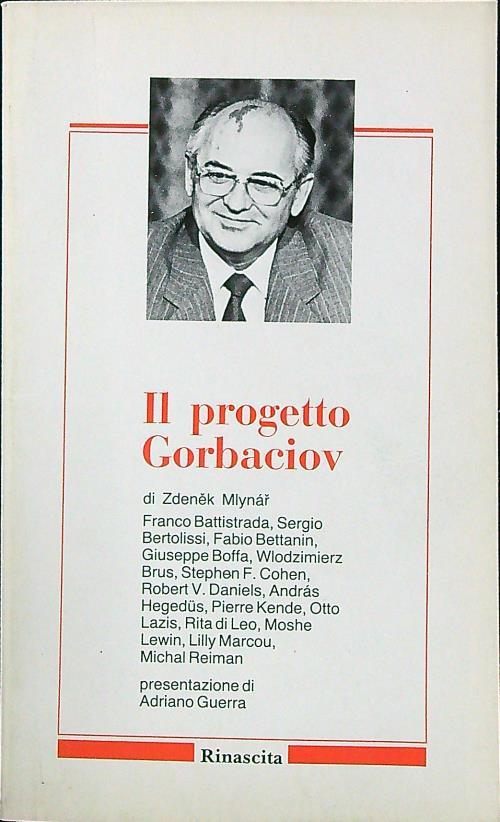 Il progetto Gorbaciov

di Zdeněk Mlynář

Franco Battistrada, Sergio Bertolissi, Fabio Bettanin, Giuseppe Boffa, Wlodzimierz Brus, Stephen F. Cohen, Robert V. Daniels, András Hegedüs, Pierre Kende, Otto Lazis, Rita di Leo, Moshe Lewin, Lilly Marcou, Michal Reiman

presentazione di Adriano Guerra

Rinascita